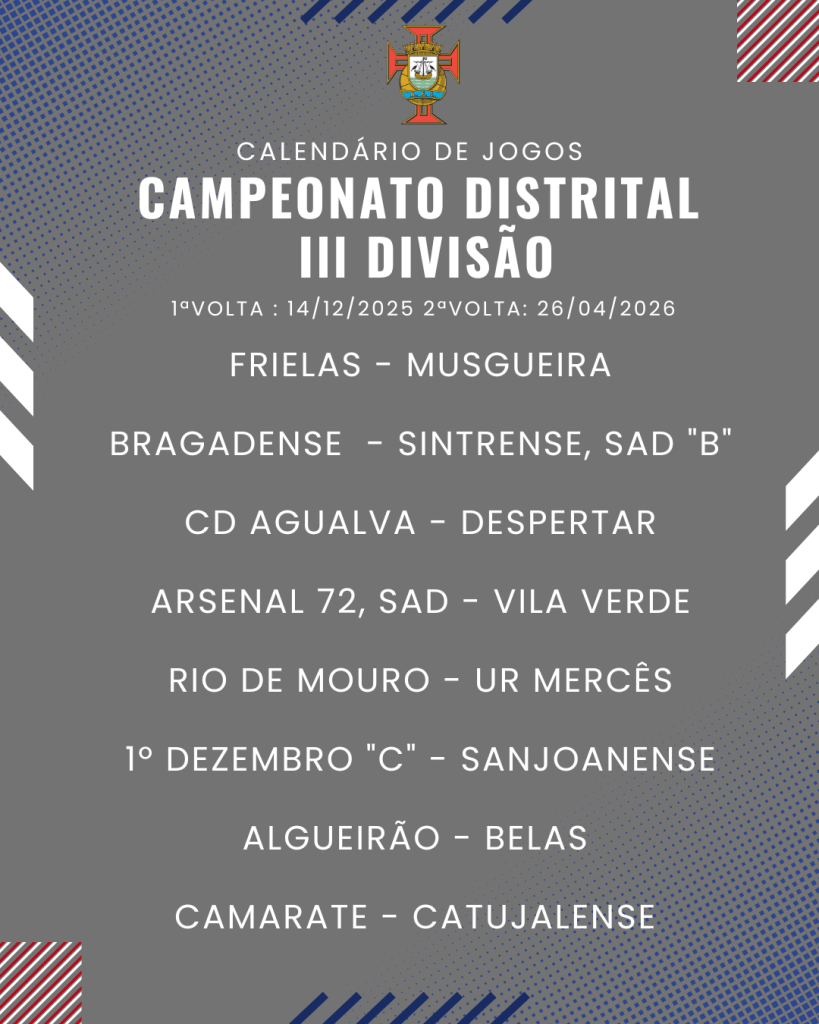 CALENDÁRIO DE JOGOS

CAMPEONATO DISTRITAL
III DIVISÃO

1ªVOLTA : 14/12/2025 2ªVOLTA: 26/04/2026

FRIELAS - MUSGUEIRA

BRAGADENSE - SINTRENSE, SAD "B"

CD AGUALVA - DESPERTAR

ARSENAL 72, SAD - VILA VERDE

RIO DE MOURO - UR MERCÊS

1º DEZEMBRO "C" - SANJOANENSE

ALGUEIRÃO - BELAS

CAMARATE - CATUJALENSE